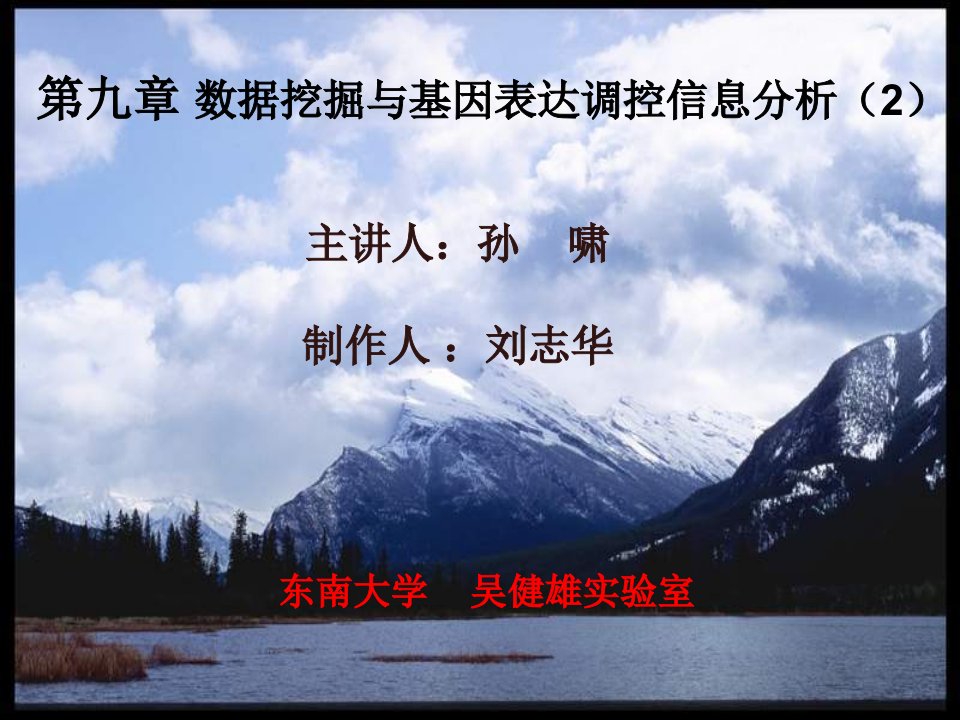 第九章 数据挖掘与基因表达调控信息分析（2）

主讲人：孙　啸

制作人 ：刘志华

东南大学　吴健雄实验室